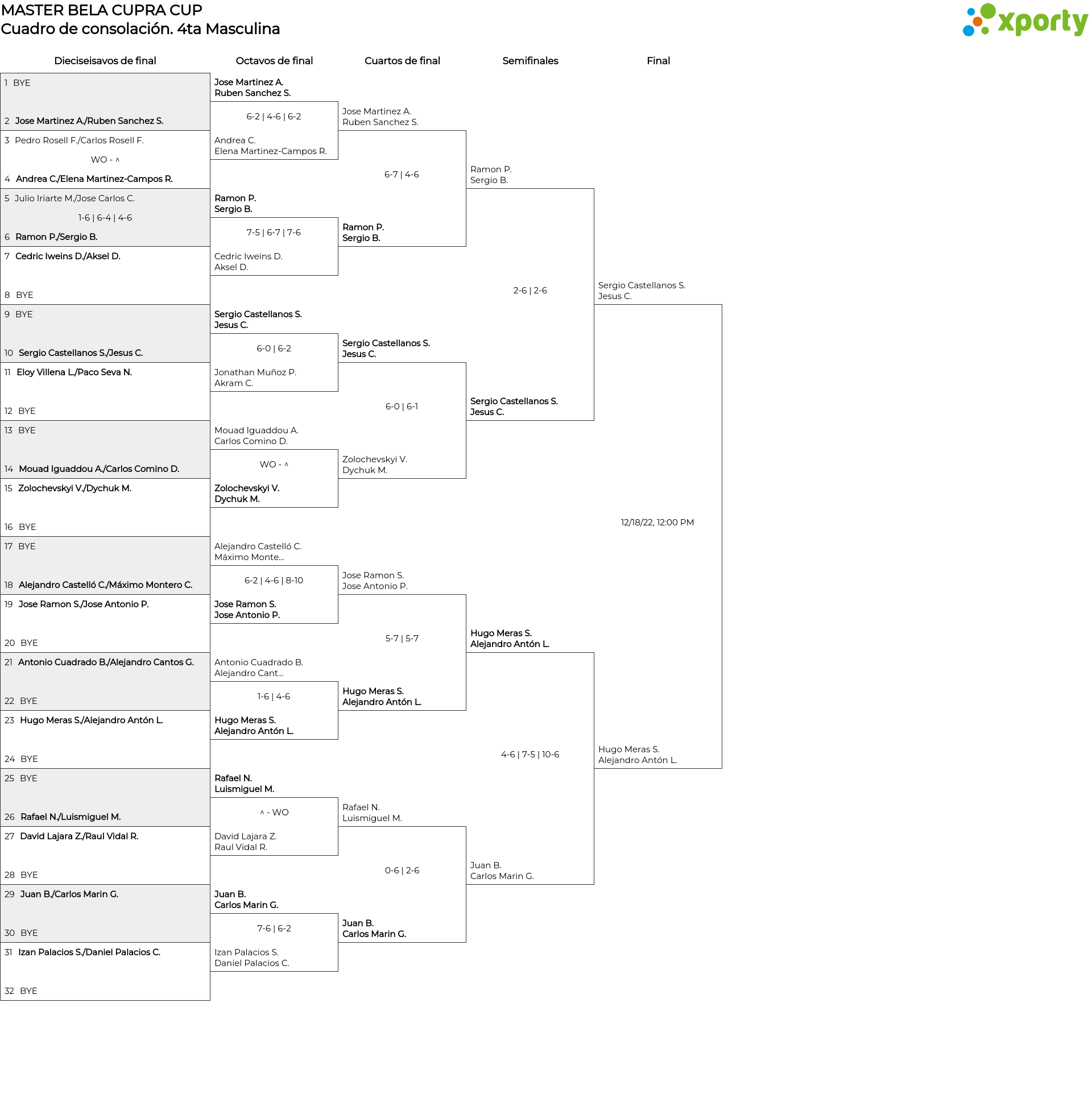 MASTER BELA CUPRA CUP
Cuadro de consolación. 4ta Masculina

xporty

Dieciseisavos de final

1 BYE
2 Jose Martinez A./Ruben Sanchez S.
3 Pedro Rosell F./Carlos Rosell F.
WO - ^
4 Andrea C./Elena Martinez-Campos R.
5 Julio Iriarte M./Jose Carlos C.
1-6 | 6-4 | 4-6
6 Ramon P./Sergio B.
7 Cedric Iweins D./Aksel D.
8 BYE
9 BYE
10 Sergio Castellanos S./Jesus C.
11 Eloy Villena L./Paco Seva N.
12 BYE
13 BYE
14 Mouad Iguaddou A./Carlos Comino D.
15 Zolochevskyi V./Dychuk M.
16 BYE
17 BYE
18 Alejandro Castelló C./Máximo Montero C.
19 Jose Ramon S./Jose Antonio P.
20 BYE
21 Antonio Cuadrado B./Alejandro Cantos G.
22 BYE
23 Hugo Meras S./Alejandro Antón L.
24 BYE
25 BYE
26 Rafael N./Luismiguel M.
27 David Lajara Z./Raul Vidal R.
28 BYE
29 Juan B./Carlos Marin G.
30 BYE
31 Izan Palacios S./Daniel Palacios C.
32 BYE

Octavos de final

Jose Martinez A.
Ruben Sanchez S.
6-2 | 4-6 | 6-2
Andrea C.
Elena Martinez-Campos R.

Ramon P.
Sergio B.
7-5 | 6-7 | 7-6
Cedric Iweins D.
Aksel D.

Sergio Castellanos S.
Jesus C.
6-0 | 6-2
Jonathan Muñoz P.
Akram C.

Mouad Iguaddou A.
Carlos Comino D.
WO - ^
Zolochevskyi V.
Dychuk M.

Alejandro Castelló C.
Máximo Monte...
6-2 | 4-6 | 8-10
Jose Ramon S.
Jose Antonio P.

Antonio Cuadrado B.
Alejandro Cant...
1-6 | 4-6
Hugo Meras S.
Alejandro Antón L.

Rafael N.
Luismiguel M.
^ - WO
David Lajara Z.
Raul Vidal R.

Juan B.
Carlos Marin G.
7-6 | 6-2
Izan Palacios S.
Daniel Palacios C.

Cuartos de final

Jose Martinez A.
Ruben Sanchez S.
6-7 | 4-6
Ramon P.
Sergio B.

Sergio Castellanos S.
Jesus C.
6-0 | 6-1
Zolochevskyi V.
Dychuk M.

Jose Ramon S.
Jose Antonio P.
5-7 | 5-7
Hugo Meras S.
Alejandro Antón L.

Rafael N.
Luismiguel M.
0-6 | 2-6
Juan B.
Carlos Marin G.

Semifinales

Ramon P.
Sergio B.
2-6 | 2-6
Sergio Castellanos S.
Jesus C.

Hugo Meras S.
Alejandro Antón L.
4-6 | 7-5 | 10-6
Juan B.
Carlos Marin G.

Final

Sergio Castellanos S.
Jesus C.
12/18/22, 12:00 PM
Hugo Meras S.
Alejandro Antón L.